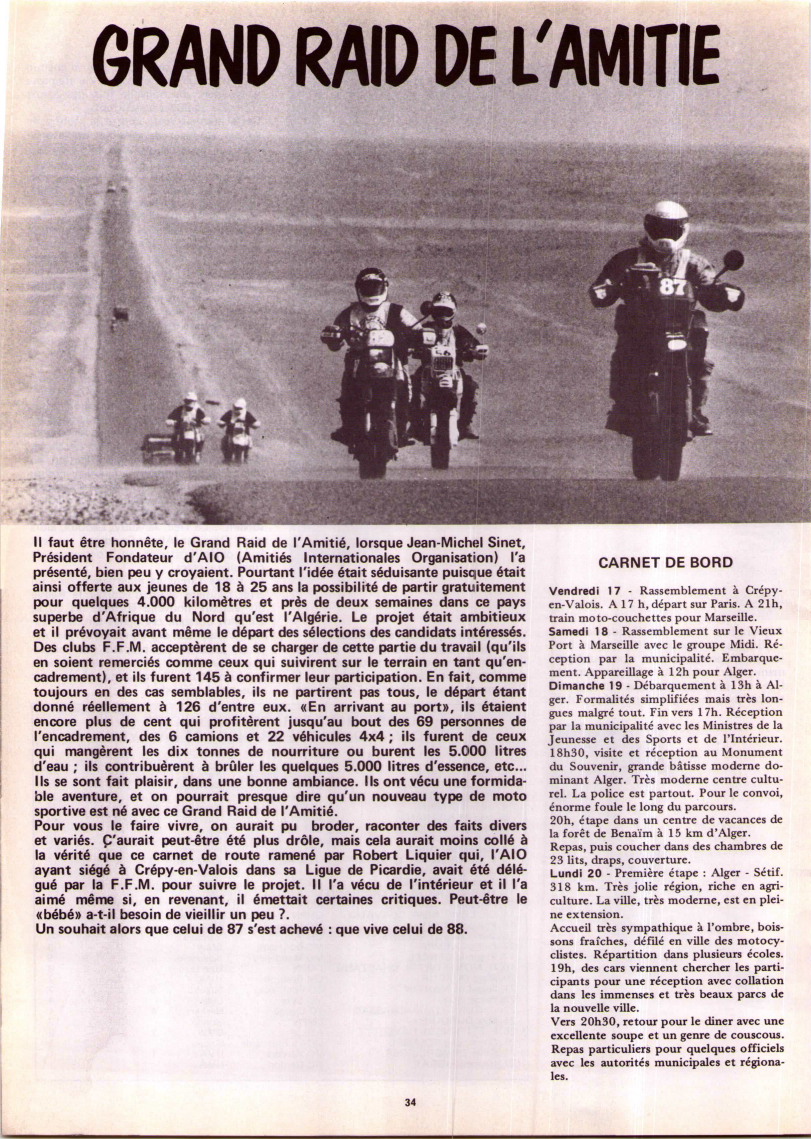 GRAND RAID DE L'AMITIE

87

Il faut être honnête, le Grand Raid de l'Amitié, lorsque Jean-Michel Sinet, Président Fondateur d'AIO (Amitiés Internationales Organisation) l'a présenté, bien peu y croyaient. Pourtant l'idée était séduisante puisque était ainsi offerte aux jeunes de 18 à 25 ans la possibilité de partir gratuitement pour quelques 4.000 kilomètres et près de deux semaines dans ce pays superbe d'Afrique du Nord qu'est l'Algérie. Le projet était ambitieux et il prévoyait avant même le départ des sélections des candidats intéressés. Des clubs F.F.M. acceptèrent de se charger de cette partie du travail (qu'ils en soient remerciés comme ceux qui suivirent sur le terrain en tant qu'encadrement), et ils furent 145 à confirmer leur participation. En fait, comme toujours en des cas semblables, ils ne partirent pas tous, le départ étant donné réellement à 126 d'entre eux. «En arrivant au port», ils étaient encore plus de cent qui profitèrent jusqu'au bout des 69 personnes de l'encadrement, des 6 camions et 22 véhicules 4x4 ; ils furent de ceux qui mangèrent les dix tonnes de nourriture ou burent les 5.000 litres d'eau ; ils contribuèrent à brûler les quelques 5.000 litres d'essence, etc... Ils se sont fait plaisir, dans une bonne ambiance. Ils ont vécu une formidable aventure, et on pourrait presque dire qu'un nouveau type de moto sportive est né avec ce Grand Raid de l'Amitié.
Pour vous le faire vivre, on aurait pu broder, raconter des faits divers et variés. Ç'aurait peut-être été plus drôle, mais cela aurait moins collé à la vérité que ce carnet de route ramené par Robert Liquier qui, l'AIO ayant siégé à Crépy-en-Valois dans sa Ligue de Picardie, avait été délégué par la F.F.M. pour suivre le projet. Il l'a vécu de l'intérieur et il l'a aimé même si, en revenant, il émettait certaines critiques. Peut-être le «bébé» a-t-il besoin de vieillir un peu ?.
Un souhait alors que celui de 87 s'est achevé : que vive celui de 88.

CARNET DE BORD

Vendredi 17 - Rassemblement à Crépy-en-Valois. A 17 h, départ sur Paris. A 21h, train moto-couchettes pour Marseille.
Samedi 18 - Rassemblement sur le Vieux Port à Marseille avec le groupe Midi. Réception par la municipalité. Embarquement. Appareillage à 12h pour Alger.
Dimanche 19 - Débarquement à 13h à Alger. Formalités simplifiées mais très longues malgré tout. Fin vers 17h. Réception par la municipalité avec les Ministres de la Jeunesse et des Sports et de l'Intérieur. 18h30, visite et réception au Monument du Souvenir, grande bâtisse moderne dominant Alger. Très moderne centre culturel. La police est partout. Pour le convoi, énorme foule le long du parcours.
20h, étape dans un centre de vacances de la forêt de Benaïm à 15 km d'Alger.
Repas, puis coucher dans des chambres de 23 lits, draps, couverture.
Lundi 20 - Première étape : Alger - Sétif. 318 km. Très jolie région, riche en agriculture. La ville, très moderne, est en pleine extension.
Accueil très sympathique à l'ombre, boissons fraîches, défilé en ville des motocyclistes. Répartition dans plusieurs écoles. 19h, des cars viennent chercher les participants pour une réception avec collation dans les immenses et très beaux parcs de la nouvelle ville.
Vers 20h30, retour pour le diner avec une excellente soupe et un genre de couscous. Repas particuliers pour quelques officiels avec les autorités municipales et régionales.

34